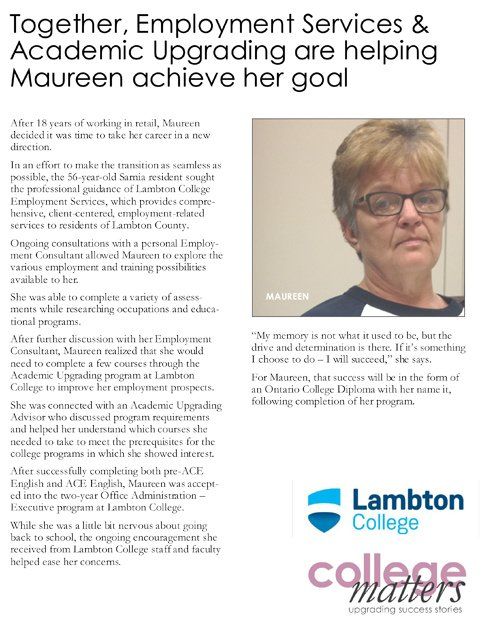 Together, Employment Services & Academic Upgrading are helping Maureen achieve her goal

After 18 years of working in retail, Maureen decided it was time to take her career in a new direction.

In an effort to make the transition as seamless as possible, the 56-year-old Sarnia resident sought the professional guidance of Lambton College Employment Services, which provides comprehensive, client-centered, employment-related services to residents of Lambton County.

Ongoing consultations with a personal Employment Consultant allowed Maureen to explore the various employment and training possibilities available to her.

She was able to complete a variety of assessments while researching occupations and educational programs.

After further discussion with her Employment Consultant, Maureen realized that she would need to complete a few courses through the Academic Upgrading program at Lambton College to improve her employment prospects.

She was connected with an Academic Upgrading Advisor who discussed program requirements and helped her understand which courses she needed to take to meet the prerequisites for the college programs in which she showed interest.

After successfully completing both pre-ACE English and ACE English, Maureen was accepted into the two-year Office Administration – Executive program at Lambton College.

While she was a little bit nervous about going back to school, the ongoing encouragement she received from Lambton College staff and faculty helped ease her concerns.

MAUREEN

"My memory is not what it used to be, but the drive and determination is there. If it's something I choose to do – I will succeed," she says.

For Maureen, that success will be in the form of an Ontario College Diploma with her name it, following completion of her program.

Lambton College

college matters
upgrading success stories